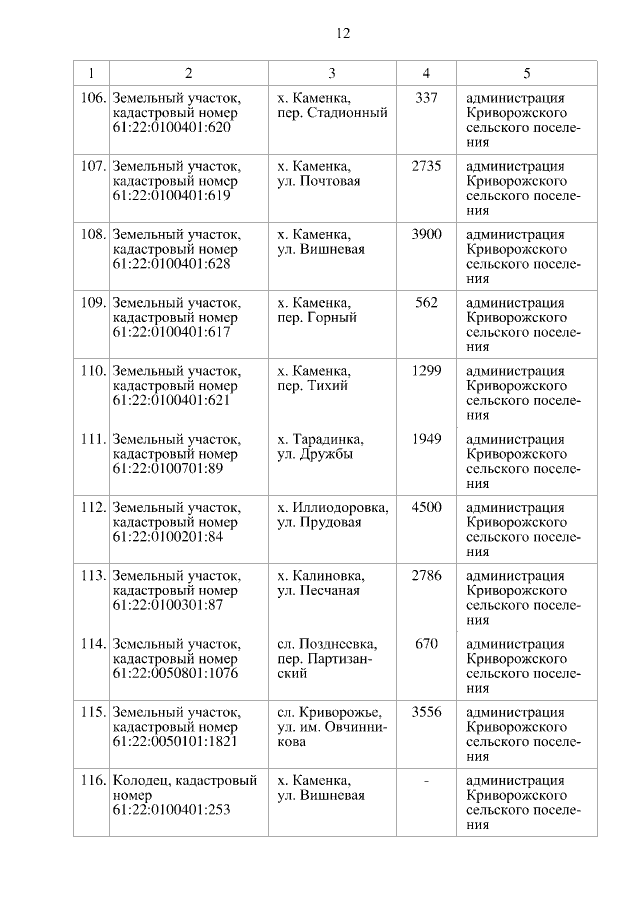 12

| 1 | 2 | 3 | 4 | 5 |
|---|---|---|---|---|
| 106. | Земельный участок, кадастровый номер 61:22:0100401:620 | х. Каменка, пер. Стадионный | 337 | администрация Криворожского сельского поселения |
| 107. | Земельный участок, кадастровый номер 61:22:0100401:619 | х. Каменка, ул. Почтовая | 2735 | администрация Криворожского сельского поселения |
| 108. | Земельный участок, кадастровый номер 61:22:0100401:628 | х. Каменка, ул. Вишневая | 3900 | администрация Криворожского сельского поселения |
| 109. | Земельный участок, кадастровый номер 61:22:0100401:617 | х. Каменка, пер. Горный | 562 | администрация Криворожского сельского поселения |
| 110. | Земельный участок, кадастровый номер 61:22:0100401:621 | х. Каменка, пер. Тихий | 1299 | администрация Криворожского сельского поселения |
| 111. | Земельный участок, кадастровый номер 61:22:0100701:89 | х. Тарадинка, ул. Дружбы | 1949 | администрация Криворожского сельского поселения |
| 112. | Земельный участок, кадастровый номер 61:22:0100201:84 | х. Иллиодоровка, ул. Прудовая | 4500 | администрация Криворожского сельского поселения |
| 113. | Земельный участок, кадастровый номер 61:22:0100301:87 | х. Калиновка, ул. Песчаная | 2786 | администрация Криворожского сельского поселения |
| 114. | Земельный участок, кадастровый номер 61:22:0050801:1076 | сл. Позднеевка, пер. Партизанский | 670 | администрация Криворожского сельского поселения |
| 115. | Земельный участок, кадастровый номер 61:22:0050101:1821 | сл. Криворожье, ул. им. Овчинникова | 3556 | администрация Криворожского сельского поселения |
| 116. | Колодец, кадастровый номер 61:22:0100401:253 | х. Каменка, ул. Вишневая | - | администрация Криворожского сельского поселения |